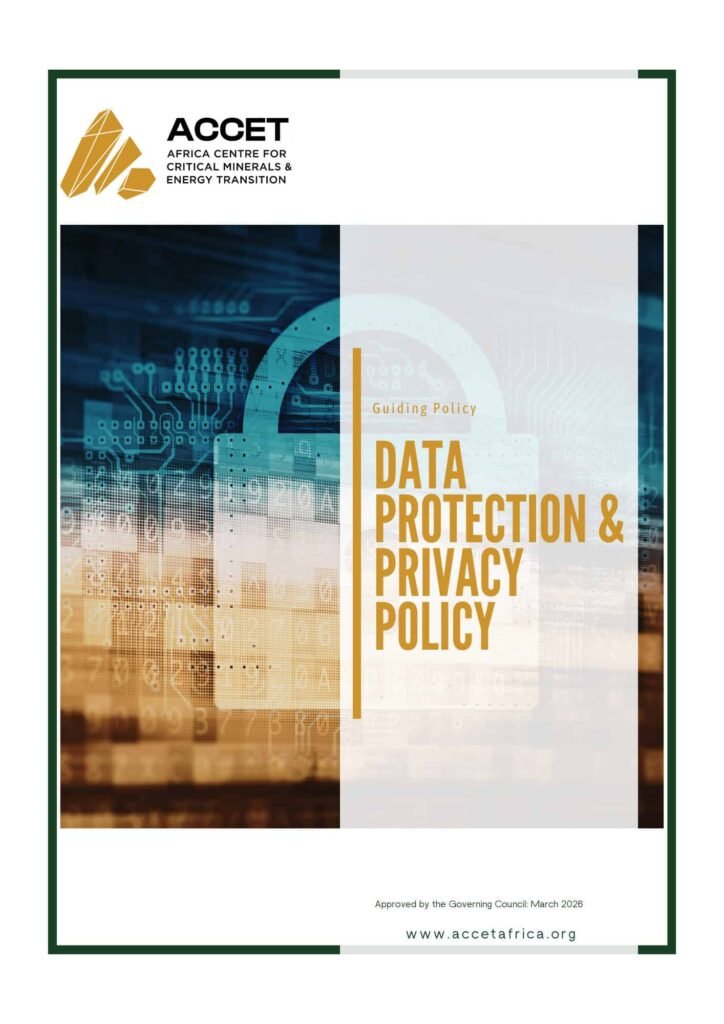 ACCET
AFRICA CENTRE FOR
CRITICAL MINERALS &
ENERGY TRANSITION

Guiding Policy

DATA PROTECTION & PRIVACY POLICY

Approved by the Governing Council: March 2026

www.accetafrica.org